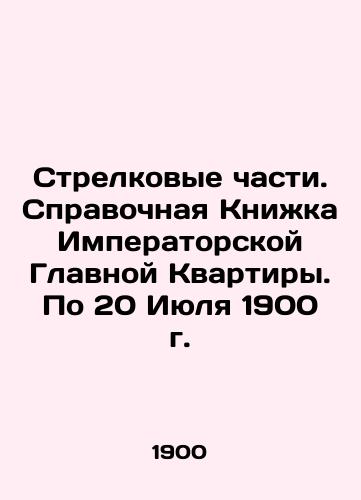 Стрелковые части. Справочная Книжка Императорской Главной Квартиры. По 20 Июля 1900 г.

1900